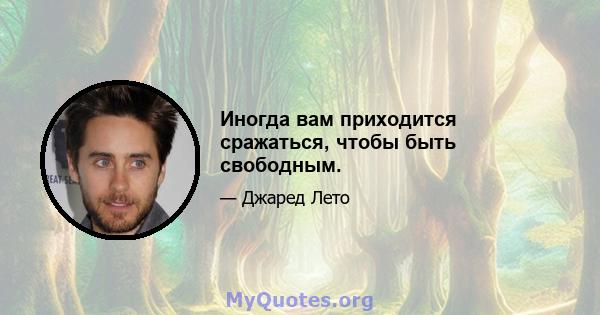 Иногда вам приходится сражаться, чтобы быть свободным.

— Джаред Лето

MyQuotes.org